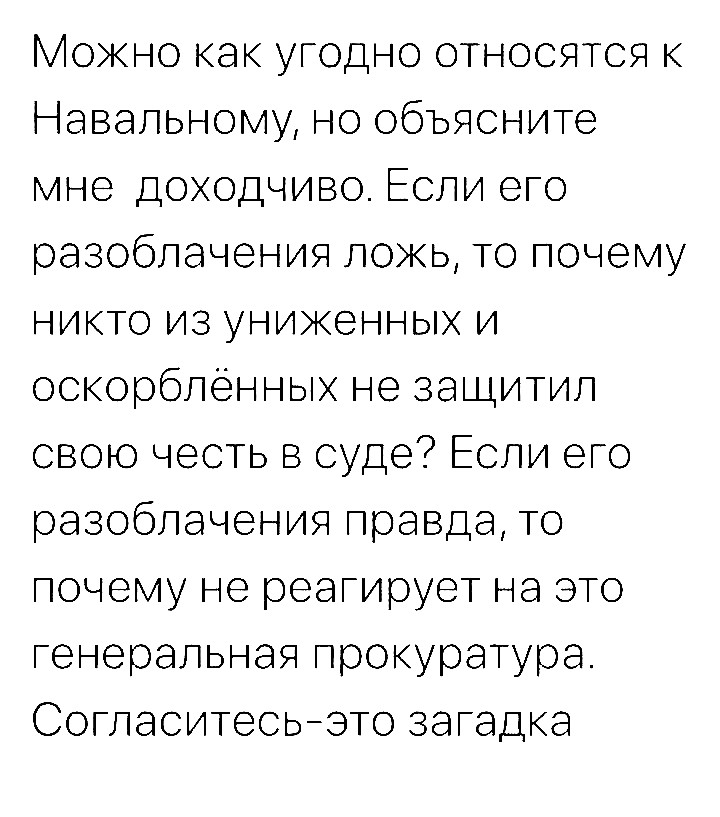 Можно как угодно относятся к Навальному, но объясните мне  доходчиво. Если его разоблачения ложь, то почему никто из униженных и оскорблённых не защитил свою честь в суде? Если его разоблачения правда, то почему не реагирует на это генеральная прокуратура. Согласитесь-это загадка